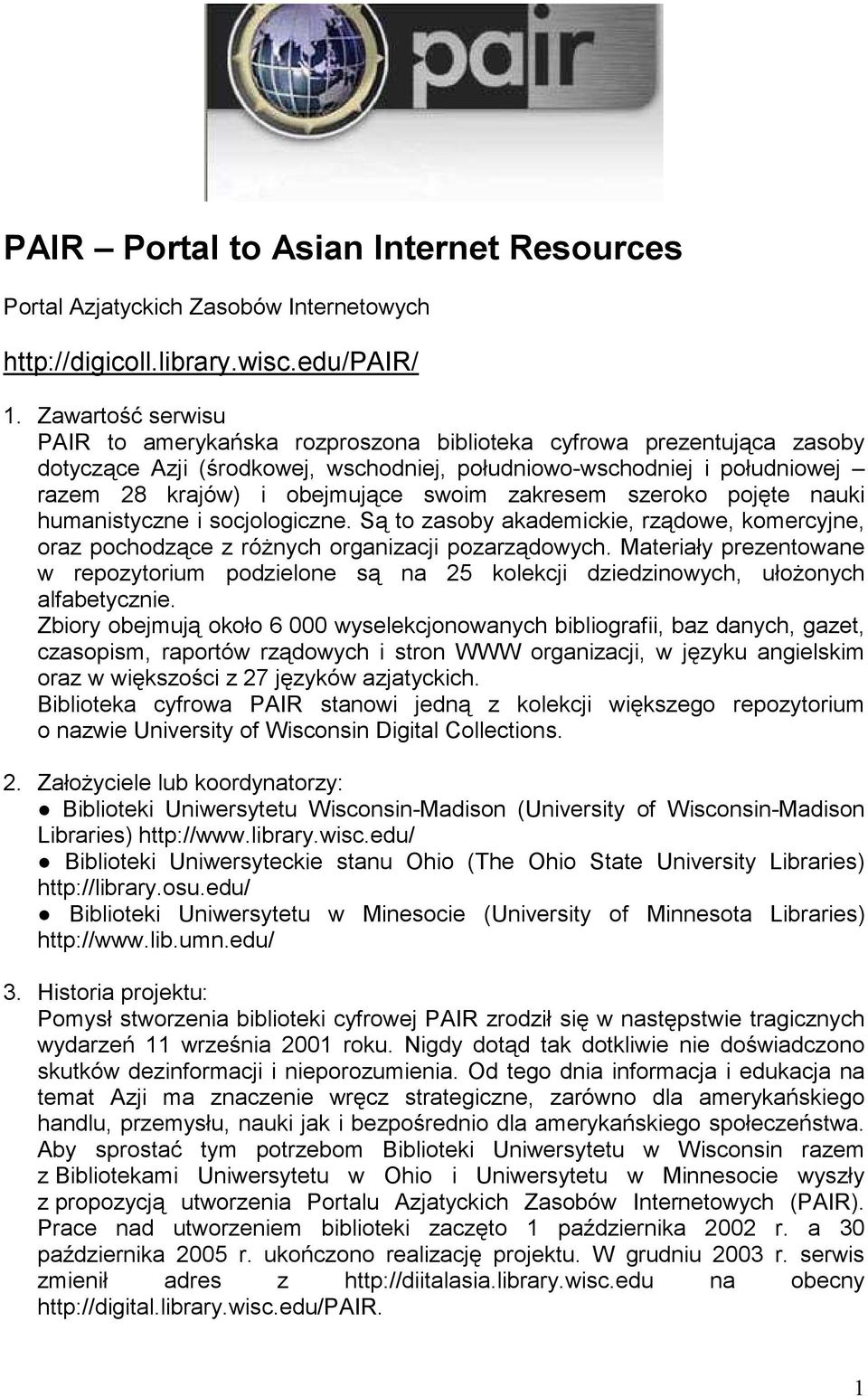 pair

PAIR – Portal to Asian Internet Resources

Portal Azjatyckich Zasobów Internetowych

http://digicoll.library.wisc.edu/PAIR/

1. Zawartość serwisu
PAIR to amerykańska rozproszona biblioteka cyfrowa prezentująca zasoby dotyczące Azji (środkowej, wschodniej, południowo-wschodniej i południowej – razem 28 krajów) i obejmujące swoim zakresem szeroko pojęte nauki humanistyczne i socjologiczne. Są to zasoby akademickie, rządowe, komercyjne, oraz pochodzące z różnych organizacji pozarządowych. Materiały prezentowane w repozytorium podzielone są na 25 kolekcji dziedzinowych, ułożonych alfabetycznie.
Zbiory obejmują około 6 000 wyselekcjonowanych bibliografii, baz danych, gazet, czasopism, raportów rządowych i stron WWW organizacji, w języku angielskim oraz w większości z 27 języków azjatyckich.
Biblioteka cyfrowa PAIR stanowi jedną z kolekcji większego repozytorium o nazwie University of Wisconsin Digital Collections.

2. Założyciele lub koordynatorzy:
● Biblioteki Uniwersytetu Wisconsin-Madison (University of Wisconsin-Madison Libraries) http://www.library.wisc.edu/
● Biblioteki Uniwersyteckie stanu Ohio (The Ohio State University Libraries) http://library.osu.edu/
● Biblioteki Uniwersytetu w Minesocie (University of Minnesota Libraries) http://www.lib.umn.edu/

3. Historia projektu:
Pomysł stworzenia biblioteki cyfrowej PAIR zrodził się w następstwie tragicznych wydarzeń 11 września 2001 roku. Nigdy dotąd tak dotkliwie nie doświadczono skutków dezinformacji i nieporozumienia. Od tego dnia informacja i edukacja na temat Azji ma znaczenie wręcz strategiczne, zarówno dla amerykańskiego handlu, przemysłu, nauki jak i bezpośrednio dla amerykańskiego społeczeństwa. Aby sprostać tym potrzebom Biblioteki Uniwersytetu w Wisconsin razem z Bibliotekami Uniwersytetu w Ohio i Uniwersytetu w Minnesocie wyszły z propozycją utworzenia Portalu Azjatyckich Zasobów Internetowych (PAIR). Prace nad utworzeniem biblioteki zaczęto 1 października 2002 r. a 30 października 2005 r. ukończono realizację projektu. W grudniu 2003 r. serwis zmienił adres z http://diitalasia.library.wisc.edu na obecny http://digital.library.wisc.edu/PAIR.

1